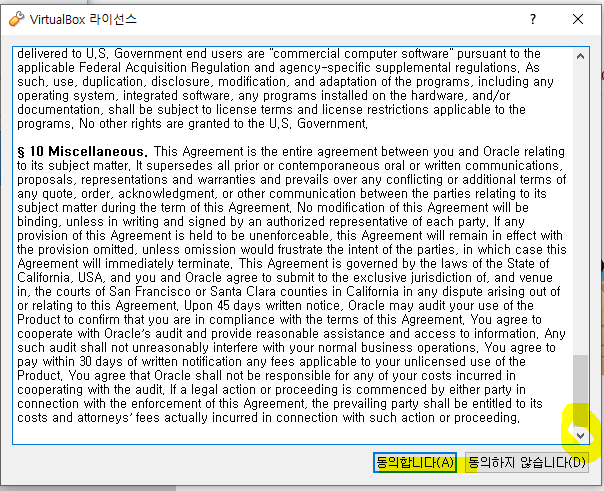 VirtualBox 라이선스

?

delivered to U.S. Government end users are "commercial computer software" pursuant to the applicable Federal Acquisition Regulation and agency-specific supplemental regulations. As such, use, duplication, disclosure, modification, and adaptation of the programs, including any operating system, integrated software, any programs installed on the hardware, and/or documentation, shall be subject to license terms and license restrictions applicable to the programs. No other rights are granted to the U.S. Government.

§ 10 Miscellaneous. This Agreement is the entire agreement between you and Oracle relating to its subject matter. It supersedes all prior or contemporaneous oral or written communications, proposals, representations and warranties and prevails over any conflicting or additional terms of any quote, order, acknowledgment, or other communication between the parties relating to its subject matter during the term of this Agreement. No modification of this Agreement will be binding, unless in writing and signed by an authorized representative of each party. If any provision of this Agreement is held to be unenforceable, this Agreement will remain in effect with the provision omitted, unless omission would frustrate the intent of the parties, in which case this Agreement will immediately terminate. This Agreement is governed by the laws of the State of California, USA, and you and Oracle agree to submit to the exclusive jurisdiction of, and venue in, the courts of San Francisco or Santa Clara counties in California in any dispute arising out of or relating to this Agreement. Upon 45 days written notice, Oracle may audit your use of the Product to confirm that you are in compliance with the terms of this Agreement. You agree to cooperate with Oracle's audit and provide reasonable assistance and access to information. Any such audit shall not unreasonably interfere with your normal business operations. You agree to pay within 30 days of written notification any fees applicable to your unlicensed use of the Product. You agree that Oracle shall not be responsible for any of your costs incurred in cooperating with the audit. If a legal action or proceeding is commenced by either party in connection with the enforcement of this Agreement, the prevailing party shall be entitled to its costs and attorneys' fees actually incurred in connection with such action or proceeding.

동의합니다(A) 동의하지 않습니다(D)